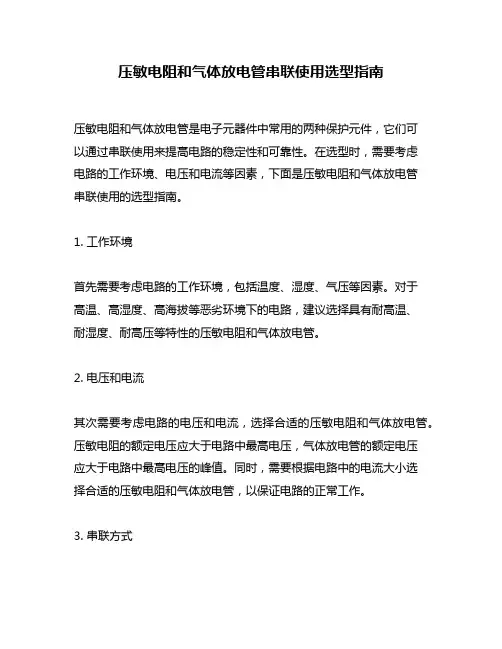 压敏电阻和气体放电管串联使用选型指南

压敏电阻和气体放电管是电子元器件中常用的两种保护元件，它们可以通过串联使用来提高电路的稳定性和可靠性。在选型时，需要考虑电路的工作环境、电压和电流等因素，下面是压敏电阻和气体放电管串联使用的选型指南。

1. 工作环境

首先需要考虑电路的工作环境，包括温度、湿度、气压等因素。对于高温、高湿度、高海拔等恶劣环境下的电路，建议选择具有耐高温、耐湿度、耐高压等特性的压敏电阻和气体放电管。

2. 电压和电流

其次需要考虑电路的电压和电流，选择合适的压敏电阻和气体放电管。压敏电阻的额定电压应大于电路中最高电压，气体放电管的额定电压应大于电路中最高电压的峰值。同时，需要根据电路中的电流大小选择合适的压敏电阻和气体放电管，以保证电路的正常工作。

3. 串联方式